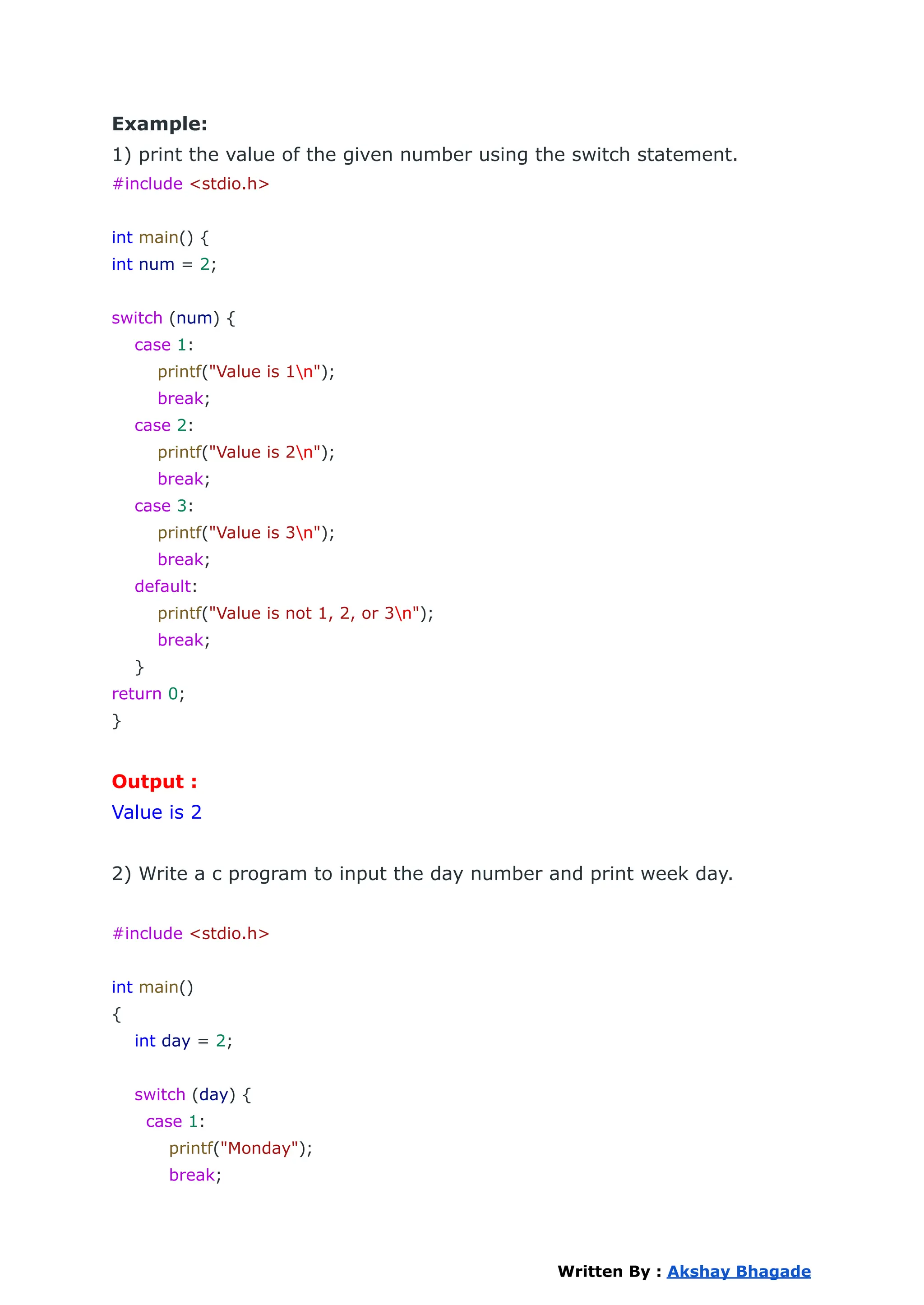 Example:

1) print the value of the given number using the switch statement.

#include <stdio.h>

int main() {
int num = 2;

switch (num) {
   case 1:
      printf("Value is 1\n");
      break;
   case 2:
      printf("Value is 2\n");
      break;
   case 3:
      printf("Value is 3\n");
      break;
   default:
      printf("Value is not 1, 2, or 3\n");
      break;
   }
return 0;
}

Output :

Value is 2

2) Write a c program to input the day number and print week day.

#include <stdio.h>

int main()
{
   int day = 2;

   switch (day) {
     case 1:
        printf("Monday");
        break;

Written By : Akshay Bhagade